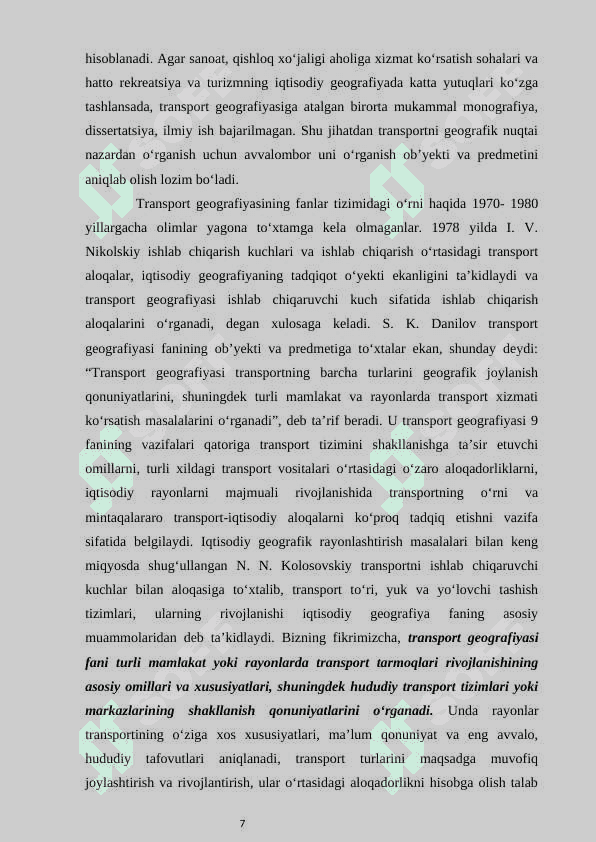 hisoblanadi. Agar sanoat, qishloq xo‘jaligi aholiga xizmat ko‘rsatish sohalari va hatto rekreatsiya va turizmning iqtisodiy geografiyada katta yutuqlari ko‘zga tashlansada, transport geografiyasiga atalgan birorta mukammal monografiya, dissertatsiya, ilmiy ish bajarilmagan. Shu jihatdan transportni geografik nuqtai nazardan o‘rganish uchun avvalombor uni o‘rganish ob’yekti va predmetini aniqlab olish lozim bo‘ladi.

Transport geografiyasining fanlar tizimidagi o‘rni haqida 1970- 1980 yillargacha olimlar yagona to‘xtamga kela olmaganlar. 1978 yilda I. V. Nikolskiy ishlab chiqarish kuchlari va ishlab chiqarish o‘rtasidagi transport aloqalar, iqtisodiy geografiyaning tadqiqot o‘yekti ekanligini ta’kidlaydi va transport geografiyasi ishlab chiqaruvchi kuch sifatida ishlab chiqarish aloqalarini o‘rganadi, degan xulosaga keladi. S. K. Danilov transport geografiyasi fanining ob’yekti va predmetiga to‘xtalar ekan, shunday deydi: “Transport geografiyasi transportning barcha turlarini geografik joylanish qonuniyatlarini, shuningdek turli mamlakat va rayonlarda transport xizmati ko‘rsatish masalalarini o‘rganadi”, deb ta’rif beradi. U transport geografiyasi 9 fanining vazifalari qatoriga transport tizimini shakllanishga ta’sir etuvchi omillarni, turli xildagi transport vositalari o‘rtasidagi o‘zaro aloqadorliklarni, iqtisodiy rayonlarni majmuali rivojlanishida transportning o‘rni va mintaqalararo transport-iqtisodiy aloqalarni ko‘proq tadqiq etishni vazifa sifatida belgilaydi. Iqtisodiy geografik rayonlashtirish masalalari bilan keng miqyosda shug‘ullangan N. N. Kolosovskiy transportni ishlab chiqaruvchi kuchlar bilan aloqasiga to‘xtalib, transport to‘ri, yuk va yo‘lovchi tashish tizimlari, ularning rivojlanishi iqtisodiy geografiya faning asosiy muammolaridan deb ta’kidlaydi. Bizning fikrimizcha, transport geografiyasi fani turli mamlakat yoki rayonlarda transport tarmoqlari rivojlanishining asosiy omillari va xususiyatlari, shuningdek hududiy transport tizimlari yoki markazlarining shakllanish qonuniyatlarini o‘rganadi. Unda rayonlar transportining o‘ziga xos xususiyatlari, ma’lum qonuniyat va eng avvalo, hududiy tafovutlari aniqlanadi, transport turlarini maqsadga muvofiq joylashtirish va rivojlantirish, ular o‘rtasidagi aloqadorlikni hisobga olish talab

7